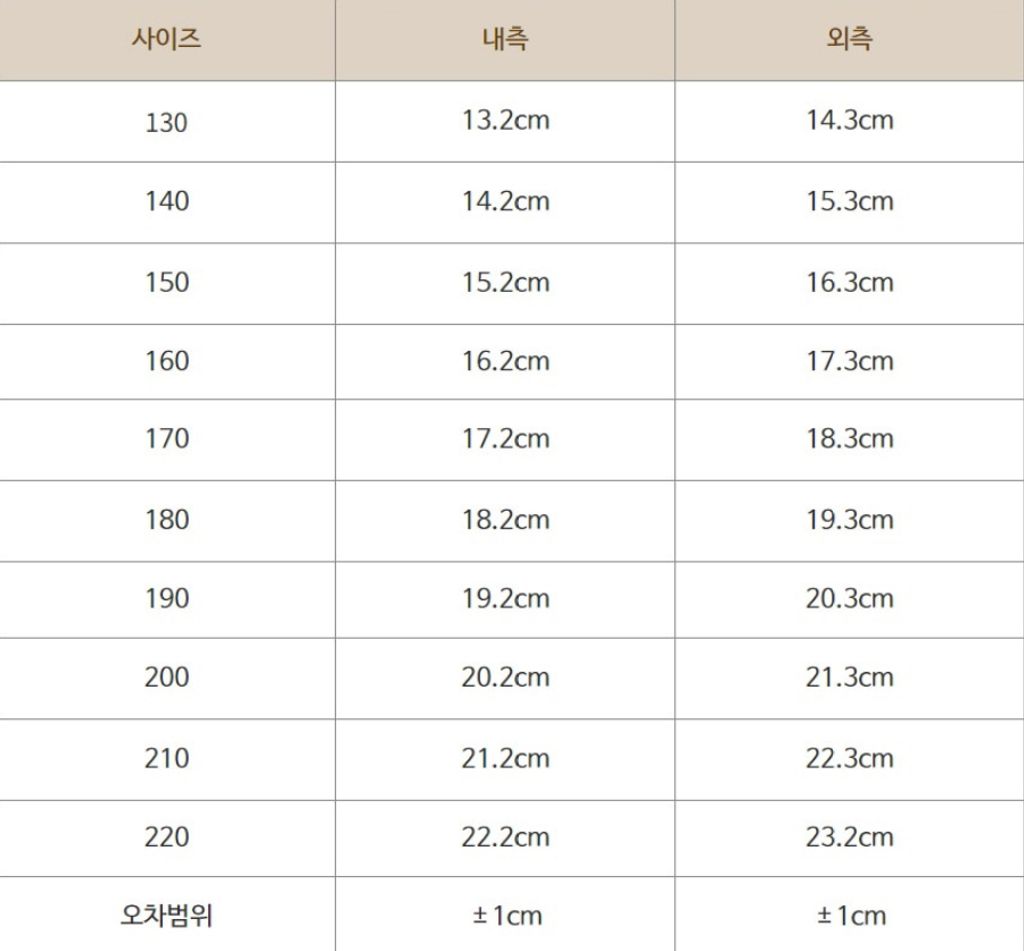 | 사이즈 | 내측 | 외측 |
|---|---|---|
| 130 | 13.2cm | 14.3cm |
| 140 | 14.2cm | 15.3cm |
| 150 | 15.2cm | 16.3cm |
| 160 | 16.2cm | 17.3cm |
| 170 | 17.2cm | 18.3cm |
| 180 | 18.2cm | 19.3cm |
| 190 | 19.2cm | 20.3cm |
| 200 | 20.2cm | 21.3cm |
| 210 | 21.2cm | 22.3cm |
| 220 | 22.2cm | 23.2cm |
| 오차범위 | ±1cm | ±1cm |